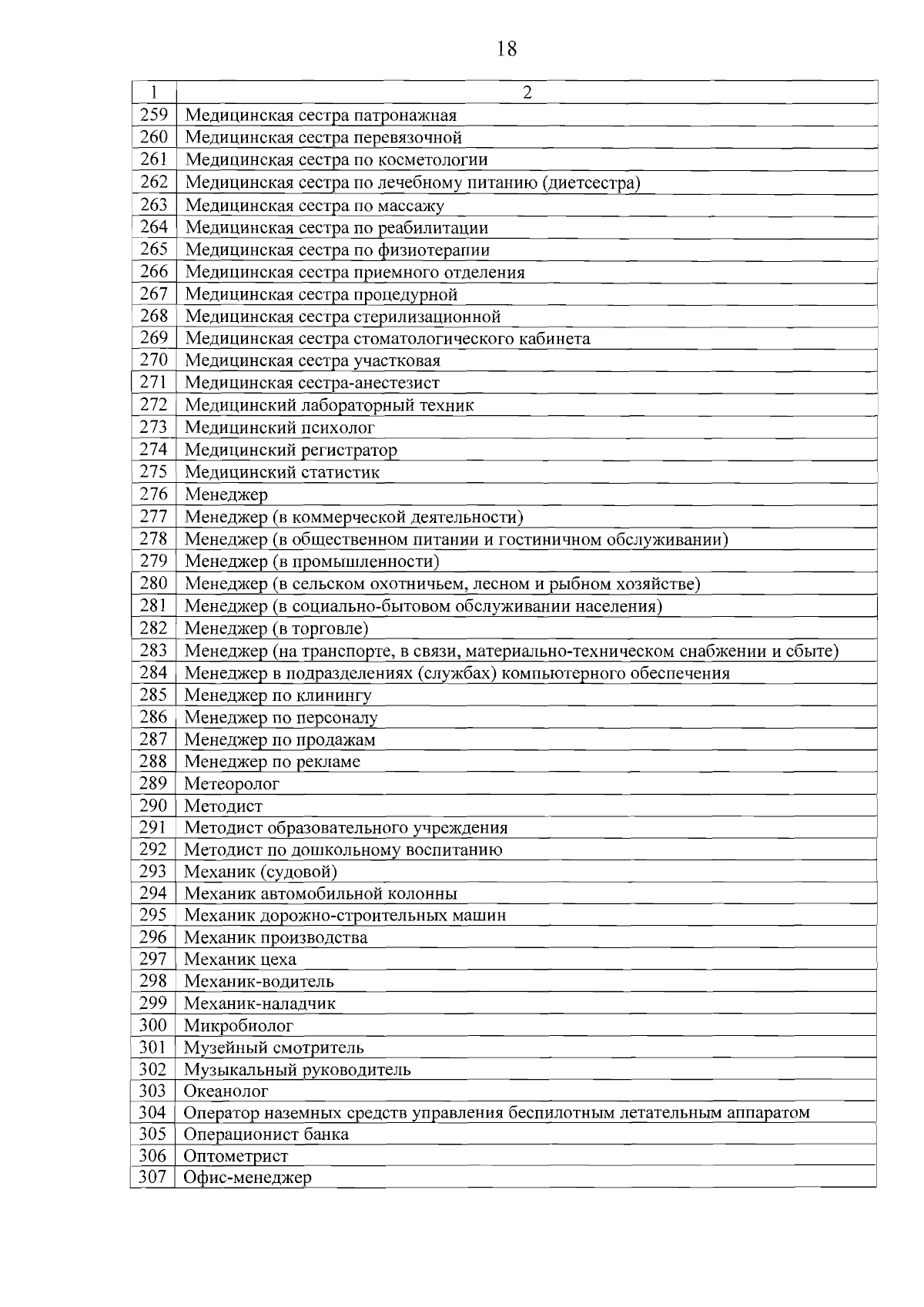 18

| 1 | 2 |
|---|---|
| 259 | Медицинская сестра патронажная |
| 260 | Медицинская сестра перевязочной |
| 261 | Медицинская сестра по косметологии |
| 262 | Медицинская сестра по лечебному питанию (диетсестра) |
| 263 | Медицинская сестра по массажу |
| 264 | Медицинская сестра по реабилитации |
| 265 | Медицинская сестра по физиотерапии |
| 266 | Медицинская сестра приемного отделения |
| 267 | Медицинская сестра процедурной |
| 268 | Медицинская сестра стерилизационной |
| 269 | Медицинская сестра стоматологического кабинета |
| 270 | Медицинская сестра участковая |
| 271 | Медицинская сестра-анестезист |
| 272 | Медицинский лабораторный техник |
| 273 | Медицинский психолог |
| 274 | Медицинский регистратор |
| 275 | Медицинский статистик |
| 276 | Менеджер |
| 277 | Менеджер (в коммерческой деятельности) |
| 278 | Менеджер (в общественном питании и гостиничном обслуживании) |
| 279 | Менеджер (в промышленности) |
| 280 | Менеджер (в сельском охотничьем, лесном и рыбном хозяйстве) |
| 281 | Менеджер (в социально-бытовом обслуживании населения) |
| 282 | Менеджер (в торговле) |
| 283 | Менеджер (на транспорте, в связи, материально-техническом снабжении и сбыте) |
| 284 | Менеджер в подразделениях (службах) компьютерного обеспечения |
| 285 | Менеджер по клинингу |
| 286 | Менеджер по персоналу |
| 287 | Менеджер по продажам |
| 288 | Менеджер по рекламе |
| 289 | Метеоролог |
| 290 | Методист |
| 291 | Методист образовательного учреждения |
| 292 | Методист по дошкольному воспитанию |
| 293 | Механик (судовой) |
| 294 | Механик автомобильной колонны |
| 295 | Механик дорожно-строительных машин |
| 296 | Механик производства |
| 297 | Механик цеха |
| 298 | Механик-водитель |
| 299 | Механик-наладчик |
| 300 | Микробиолог |
| 301 | Музейный смотритель |
| 302 | Музыкальный руководитель |
| 303 | Океанолог |
| 304 | Оператор наземных средств управления беспилотным летательным аппаратом |
| 305 | Операционист банка |
| 306 | Оптометрист |
| 307 | Офис-менеджер |